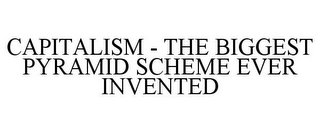 CAPITALISM - THE BIGGEST PYRAMID SCHEME EVER INVENTED